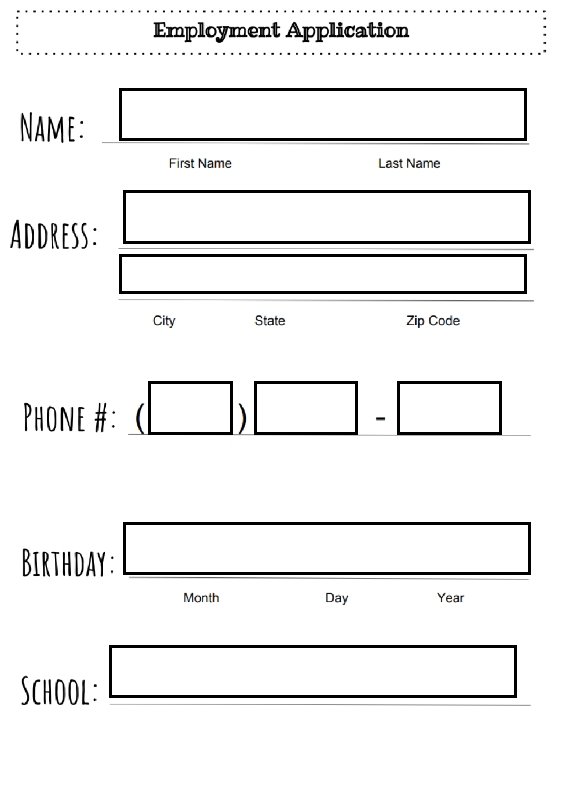 Employment Application

NAME:

First Name Last Name

ADDRESS:

City State Zip Code

PHONE #: ( ) -

BIRTHDAY:

Month Day Year

SCHOOL: